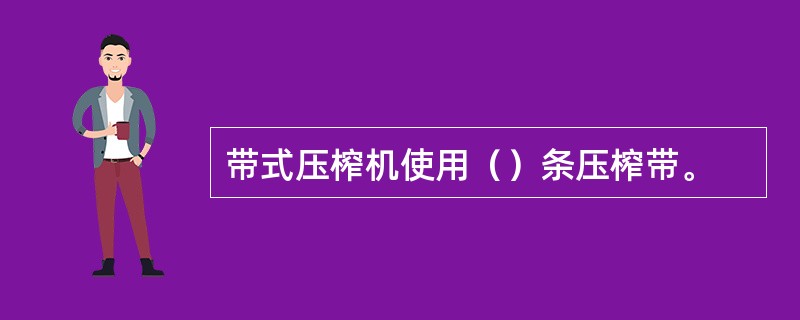 带式压榨机使用（）条压榨带。